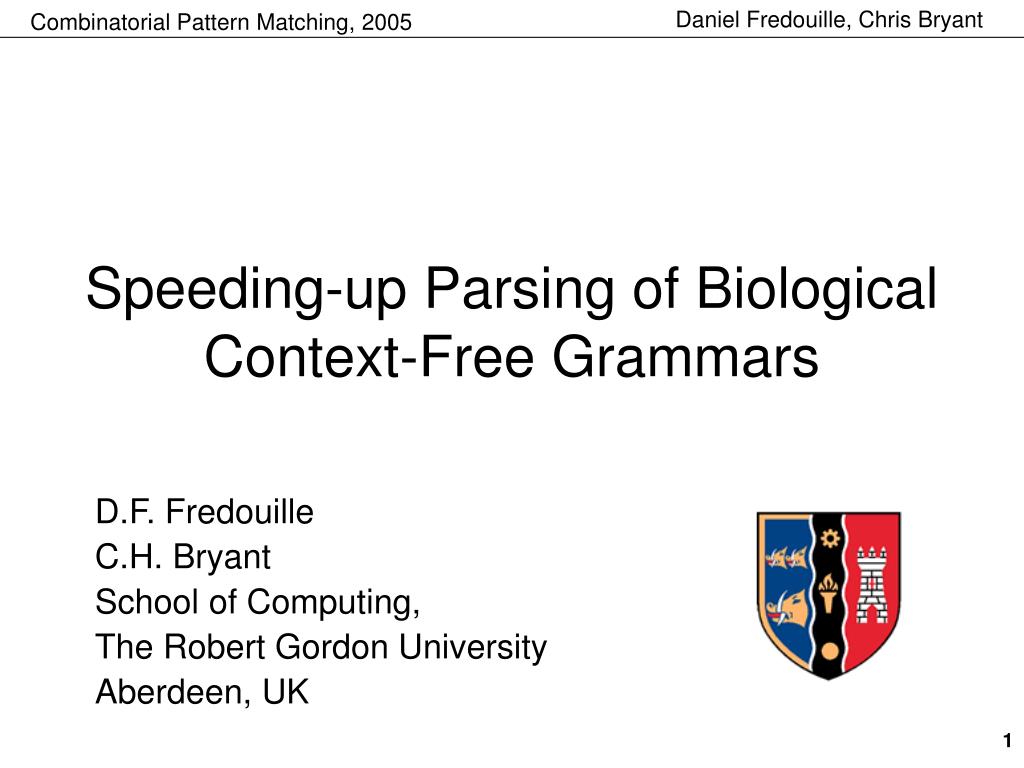 Combinatorial Pattern Matching, 2005

Daniel Fredouille, Chris Bryant

Speeding-up Parsing of Biological Context-Free Grammars

D.F. Fredouille
C.H. Bryant
School of Computing,
The Robert Gordon University
Aberdeen, UK

1